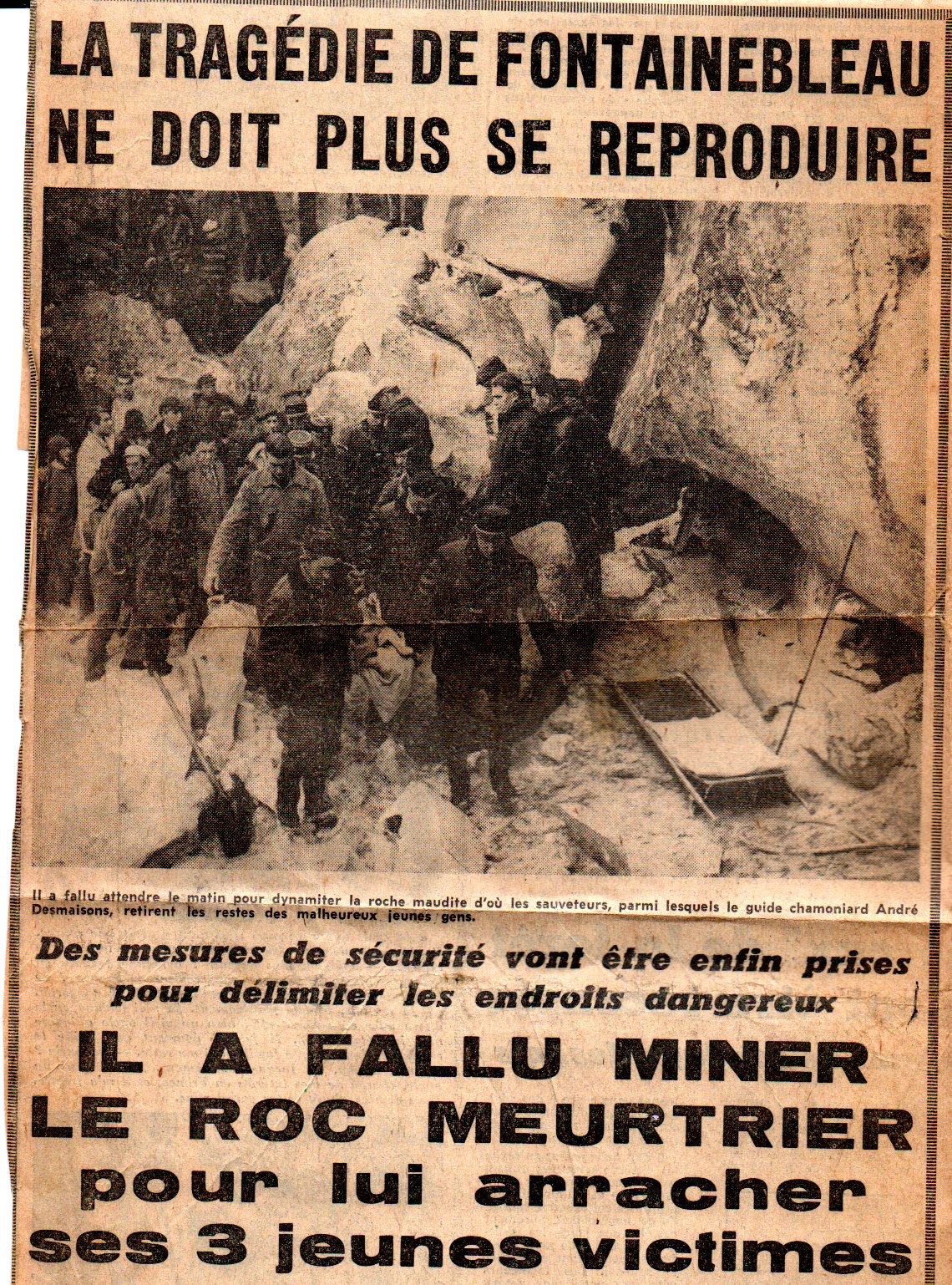 LA TRAGÉDIE DE FONTAINEBLEAU NE DOIT PLUS SE REPRODUIRE

Il a fallu attendre le matin pour dynamiter la roche maudite d'où les sauveteurs, parmi lesquels le guide chamoniard André Desmaisons, retirent les restes des malheureux jeunes gens.

Des mesures de sécurité vont être enfin prises pour délimiter les endroits dangereux

IL A FALLU MINER LE ROC MEURTRIER pour lui arracher ses 3 jeunes victimes